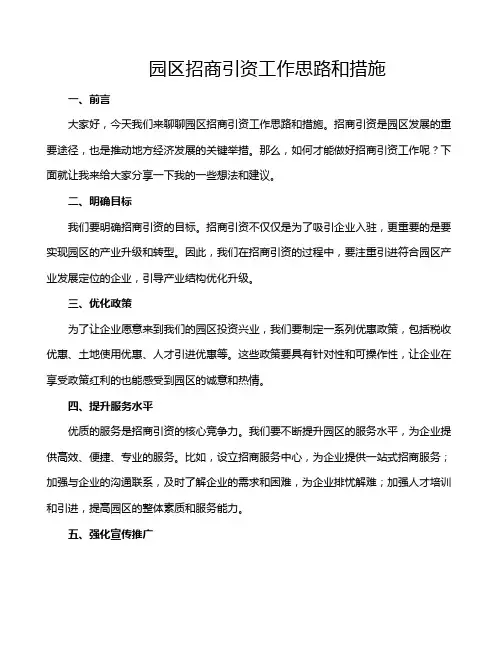 园区招商引资工作思路和措施

一、前言

大家好，今天我们来聊聊园区招商引资工作思路和措施。招商引资是园区发展的重要途径，也是推动地方经济发展的关键举措。那么，如何才能做好招商引资工作呢？下面就让我来给大家分享一下我的一些想法和建议。

二、明确目标

我们要明确招商引资的目标。招商引资不仅仅是为了吸引企业入驻，更重要的是要实现园区的产业升级和转型。因此，我们在招商引资的过程中，要注重引进符合园区产业发展定位的企业，引导产业结构优化升级。

三、优化政策

为了让企业愿意来到我们的园区投资兴业，我们要制定一系列优惠政策，包括税收优惠、土地使用优惠、人才引进优惠等。这些政策要具有针对性和可操作性，让企业在享受政策红利的也能感受到园区的诚意和热情。

四、提升服务水平

优质的服务是招商引资的核心竞争力。我们要不断提升园区的服务水平，为企业提供高效、便捷、专业的服务。比如，设立招商服务中心，为企业提供一站式招商服务；加强与企业的沟通联系，及时了解企业的需求和困难，为企业排忧解难；加强人才培训和引进，提高园区的整体素质和服务能力。

五、强化宣传推广